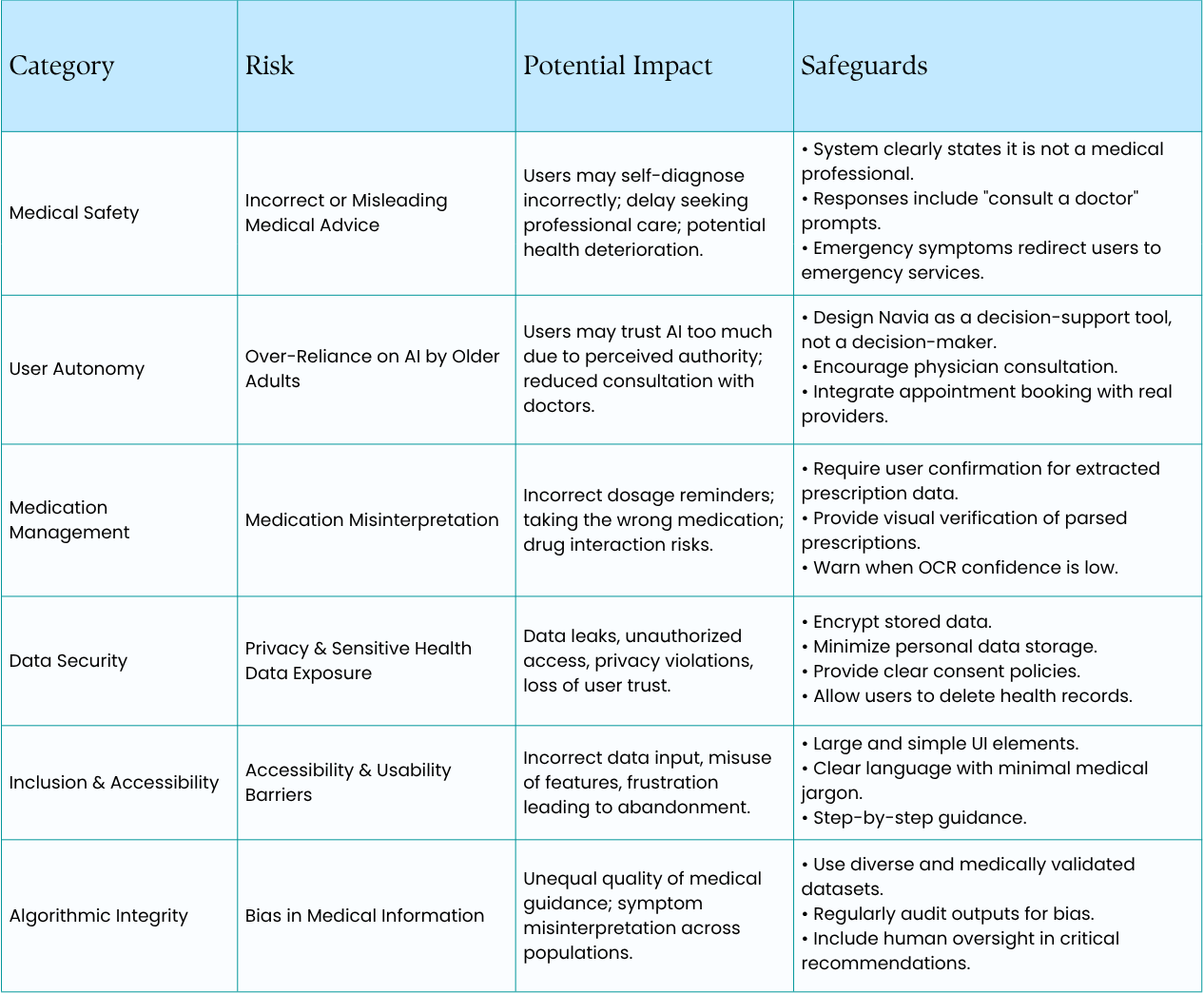 | Category | Risk | Potential Impact | Safeguards |
|---|---|---|---|
| Medical Safety | Incorrect or Misleading Medical Advice | Users may self-diagnose incorrectly; delay seeking professional care; potential health deterioration. | • System clearly states it is not a medical professional. • Responses include "consult a doctor" prompts. • Emergency symptoms redirect users to emergency services. |
| User Autonomy | Over-Reliance on AI by Older Adults | Users may trust AI too much due to perceived authority; reduced consultation with doctors. | • Design Navia as a decision-support tool, not a decision-maker. • Encourage physician consultation. • Integrate appointment booking with real providers. |
| Medication Management | Medication Misinterpretation | Incorrect dosage reminders; taking the wrong medication; drug interaction risks. | • Require user confirmation for extracted prescription data. • Provide visual verification of parsed prescriptions. • Warn when OCR confidence is low. |
| Data Security | Privacy & Sensitive Health Data Exposure | Data leaks, unauthorized access, privacy violations, loss of user trust. | • Encrypt stored data. • Minimize personal data storage. • Provide clear consent policies. • Allow users to delete health records. |
| Inclusion & Accessibility | Accessibility & Usability Barriers | Incorrect data input, misuse of features, frustration leading to abandonment. | • Large and simple UI elements. • Clear language with minimal medical jargon. • Step-by-step guidance. |
| Algorithmic Integrity | Bias in Medical Information | Unequal quality of medical guidance; symptom misinterpretation across populations. | • Use diverse and medically validated datasets. • Regularly audit outputs for bias. • Include human oversight in critical recommendations. |